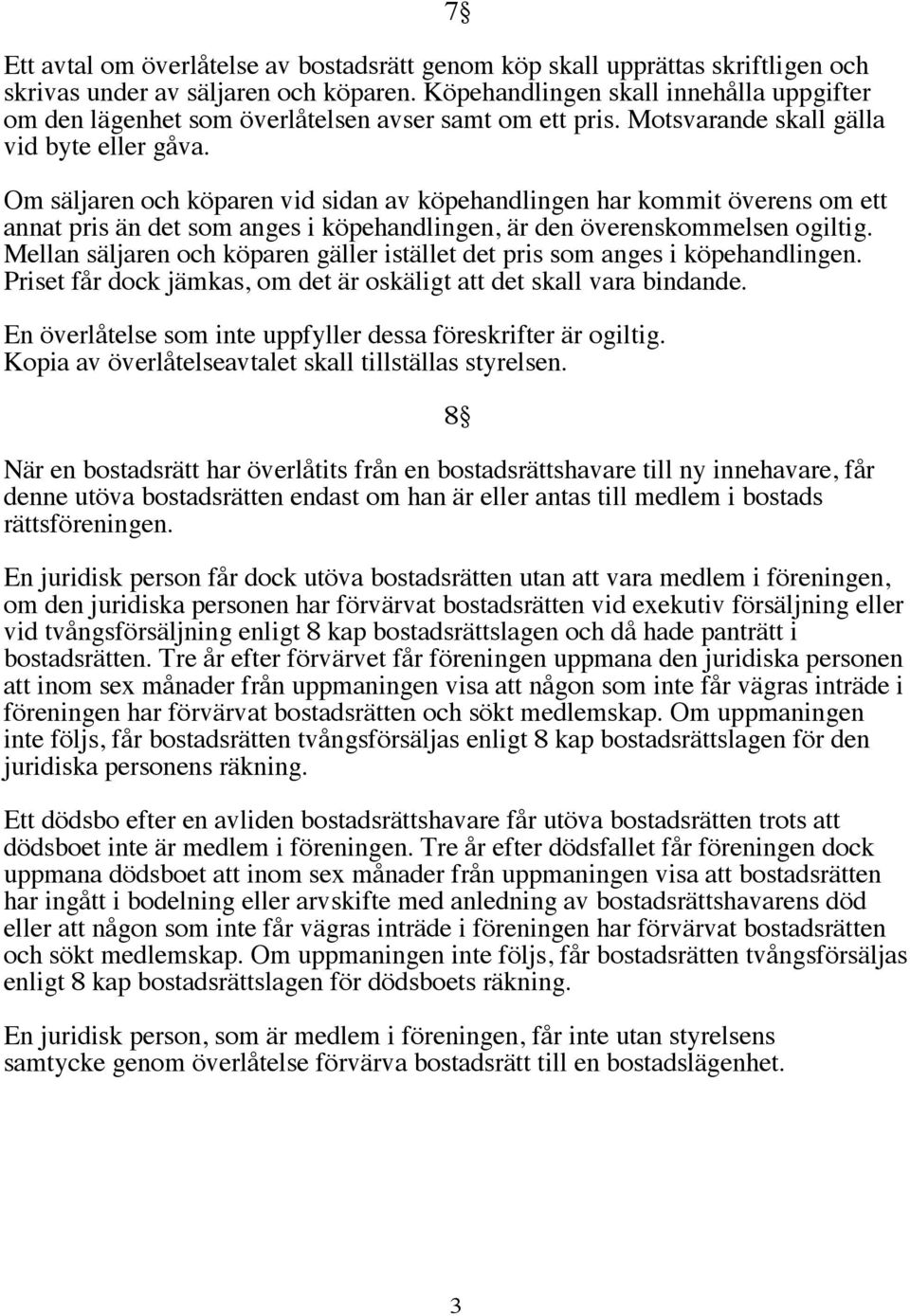 7§

Ett avtal om överlåtelse av bostadsrätt genom köp skall upprättas skriftligen och skrivas under av säljaren och köparen. Köpehandlingen skall innehålla uppgifter om den lägenhet som överlåtelsen avser samt om ett pris. Motsvarande skall gälla vid byte eller gåva.

Om säljaren och köparen vid sidan av köpehandlingen har kommit överens om ett annat pris än det som anges i köpehandlingen, är den överenskommelsen ogiltig. Mellan säljaren och köparen gäller istället det pris som anges i köpehandlingen. Priset får dock jämkas, om det är oskäligt att det skall vara bindande.

En överlåtelse som inte uppfyller dessa föreskrifter är ogiltig. Kopia av överlåtelseavtalet skall tillställas styrelsen.

8§

När en bostadsrätt har överlåtits från en bostadsrättshavare till ny innehavare, får denne utöva bostadsrätten endast om han är eller antas till medlem i bostads rättsföreningen.

En juridisk person får dock utöva bostadsrätten utan att vara medlem i föreningen, om den juridiska personen har förvärvat bostadsrätten vid exekutiv försäljning eller vid tvångsförsäljning enligt 8 kap bostadsrättslagen och då hade panträtt i bostadsrätten. Tre år efter förvärvet får föreningen uppmana den juridiska personen att inom sex månader från uppmaningen visa att någon som inte får vägras inträde i föreningen har förvärvat bostadsrätten och sökt medlemskap. Om uppmaningen inte följs, får bostadsrätten tvångsförsäljas enligt 8 kap bostadsrättslagen för den juridiska personens räkning.

Ett dödsbo efter en avliden bostadsrättshavare får utöva bostadsrätten trots att dödsboet inte är medlem i föreningen. Tre år efter dödsfallet får föreningen dock uppmana dödsboet att inom sex månader från uppmaningen visa att bostadsrätten har ingått i bodelning eller arvskifte med anledning av bostadsrättshavarens död eller att någon som inte får vägras inträde i föreningen har förvärvat bostadsrätten och sökt medlemskap. Om uppmaningen inte följs, får bostadsrätten tvångsförsäljas enligt 8 kap bostadsrättslagen för dödsboets räkning.

En juridisk person, som är medlem i föreningen, får inte utan styrelsens samtycke genom överlåtelse förvärva bostadsrätt till en bostadslägenhet.

3